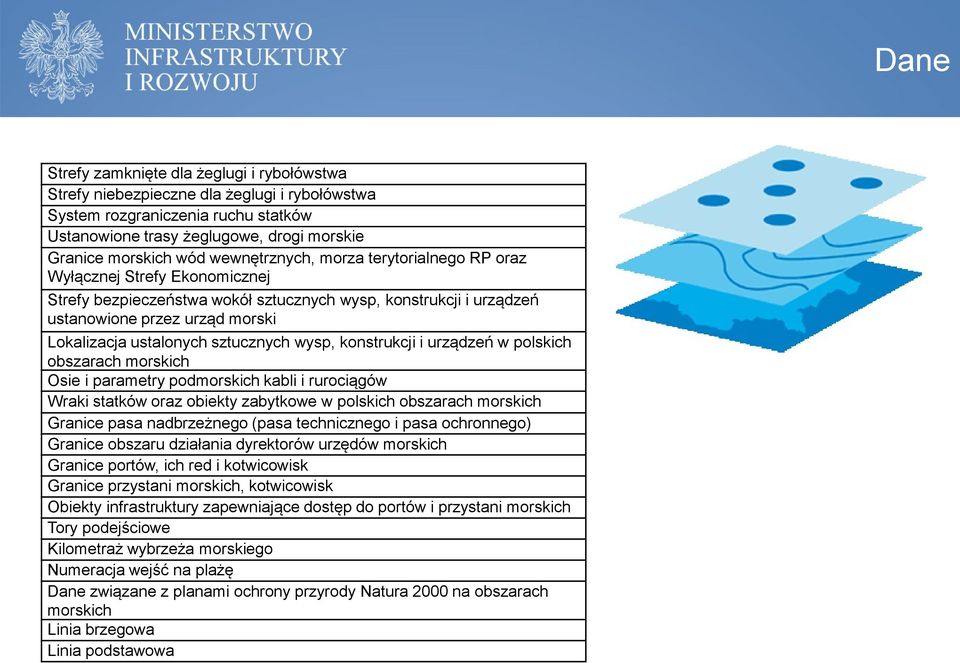 MINISTERSTWO
INFRASTRUKTURY
I ROZWOJU

Dane

| |
|---|
| Strefy zamknięte dla żeglugi i rybołówstwa |
| Strefy niebezpieczne dla żeglugi i rybołówstwa |
| System rozgraniczenia ruchu statków |
| Ustanowione trasy żeglugowe, drogi morskie |
| Granice morskich wód wewnętrznych, morza terytorialnego RP oraz Wyłącznej Strefy Ekonomicznej |
| Strefy bezpieczeństwa wokół sztucznych wysp, konstrukcji i urządzeń ustanowione przez urząd morski |
| Lokalizacja ustalonych sztucznych wysp, konstrukcji i urządzeń w polskich obszarach morskich |
| Osie i parametry podmorskich kabli i rurociągów |
| Wraki statków oraz obiekty zabytkowe w polskich obszarach morskich |
| Granice pasa nadbrzeżnego (pasa technicznego i pasa ochronnego) |
| Granice obszaru działania dyrektorów urzędów morskich |
| Granice portów, ich red i kotwicowisk |
| Granice przystani morskich, kotwicowisk |
| Obiekty infrastruktury zapewniające dostęp do portów i przystani morskich |
| Tory podejściowe |
| Kilometraż wybrzeża morskiego |
| Numeracja wejść na plażę |
| Dane związane z planami ochrony przyrody Natura 2000 na obszarach morskich |
| Linia brzegowa |
| Linia podstawowa |